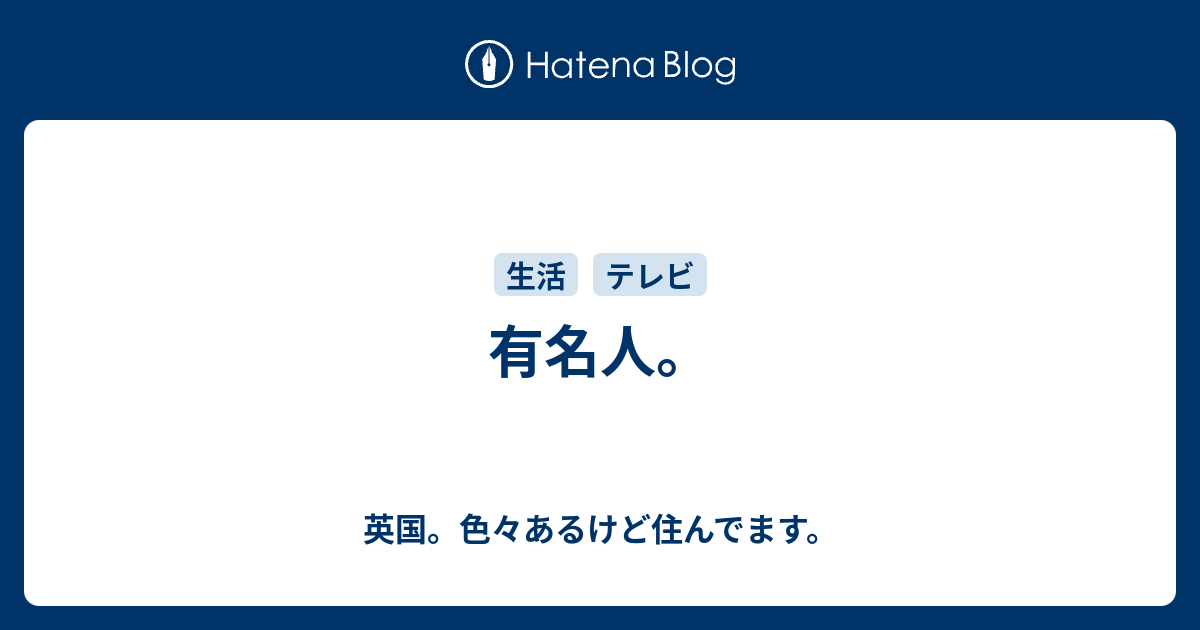 Hatena Blog

生活 テレビ

有名人。

英国。色々あるけど住んでます。